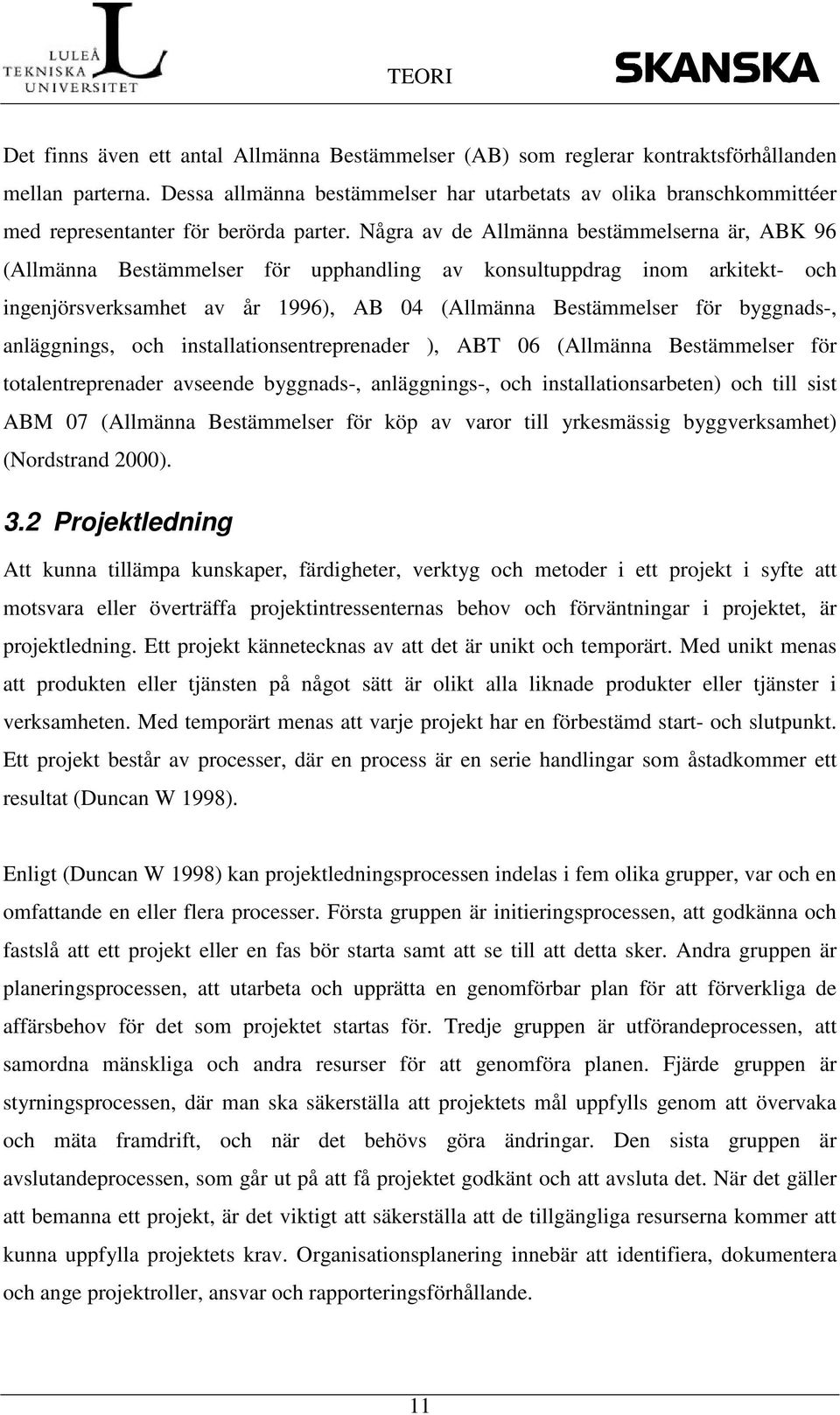 LULEÅ TEKNISKA UNIVERSITET

TEORI

SKANSKA

Det finns även ett antal Allmänna Bestämmelser (AB) som reglerar kontraktsförhållanden mellan parterna. Dessa allmänna bestämmelser har utarbetats av olika branschkommittéer med representanter för berörda parter. Några av de Allmänna bestämmelserna är, ABK 96 (Allmänna Bestämmelser för upphandling av konsultuppdrag inom arkitekt- och ingenjörsverksamhet av år 1996), AB 04 (Allmänna Bestämmelser för byggnads-, anläggnings, och installationsentreprenader ), ABT 06 (Allmänna Bestämmelser för totalentreprenader avseende byggnads-, anläggnings-, och installationsarbeten) och till sist ABM 07 (Allmänna Bestämmelser för köp av varor till yrkesmässig byggverksamhet) (Nordstrand 2000).

3.2 Projektledning

Att kunna tillämpa kunskaper, färdigheter, verktyg och metoder i ett projekt i syfte att motsvara eller överträffa projektintressenternas behov och förväntningar i projektet, är projektledning. Ett projekt kännetecknas av att det är unikt och temporärt. Med unikt menas att produkten eller tjänsten på något sätt är olikt alla liknade produkter eller tjänster i verksamheten. Med temporärt menas att varje projekt har en förbestämd start- och slutpunkt. Ett projekt består av processer, där en process är en serie handlingar som åstadkommer ett resultat (Duncan W 1998).

Enligt (Duncan W 1998) kan projektledningsprocessen indelas i fem olika grupper, var och en omfattande en eller flera processer. Första gruppen är initieringsprocessen, att godkänna och fastslå att ett projekt eller en fas bör starta samt att se till att detta sker. Andra gruppen är planeringsprocessen, att utarbeta och upprätta en genomförbar plan för att förverkliga de affärsbehov för det som projektet startas för. Tredje gruppen är utförandeprocessen, att samordna mänskliga och andra resurser för att genomföra planen. Fjärde gruppen är styrningsprocessen, där man ska säkerställa att projektets mål uppfylls genom att övervaka och mäta framdrift, och när det behövs göra ändringar. Den sista gruppen är avslutandeprocessen, som går ut på att få projektet godkänt och att avsluta det. När det gäller att bemanna ett projekt, är det viktigt att säkerställa att de tillgängliga resurserna kommer att kunna uppfylla projektets krav. Organisationsplanering innebär att identifiera, dokumentera och ange projektroller, ansvar och rapporteringsförhållande.

11